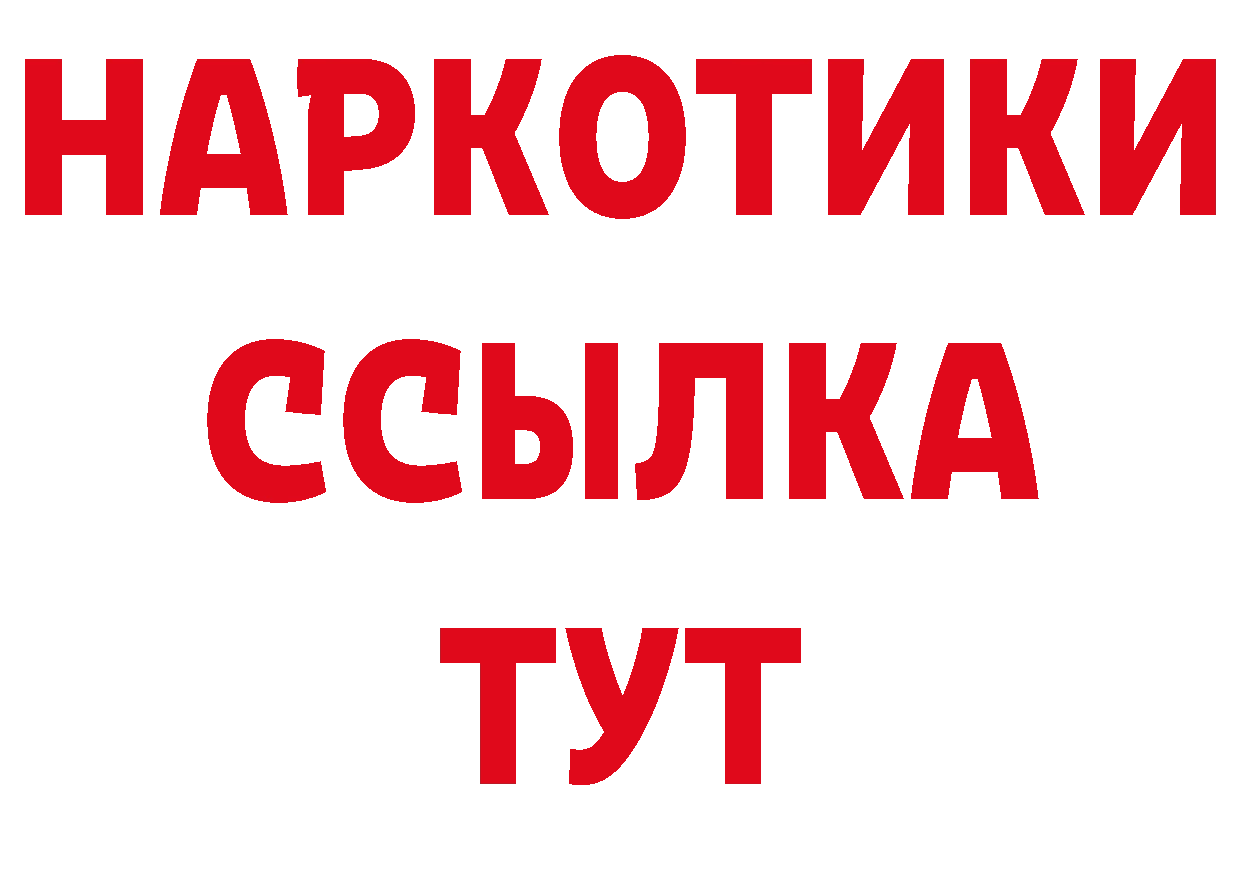 НАРКОТИКИ
ССЫЛКА
ТУТ